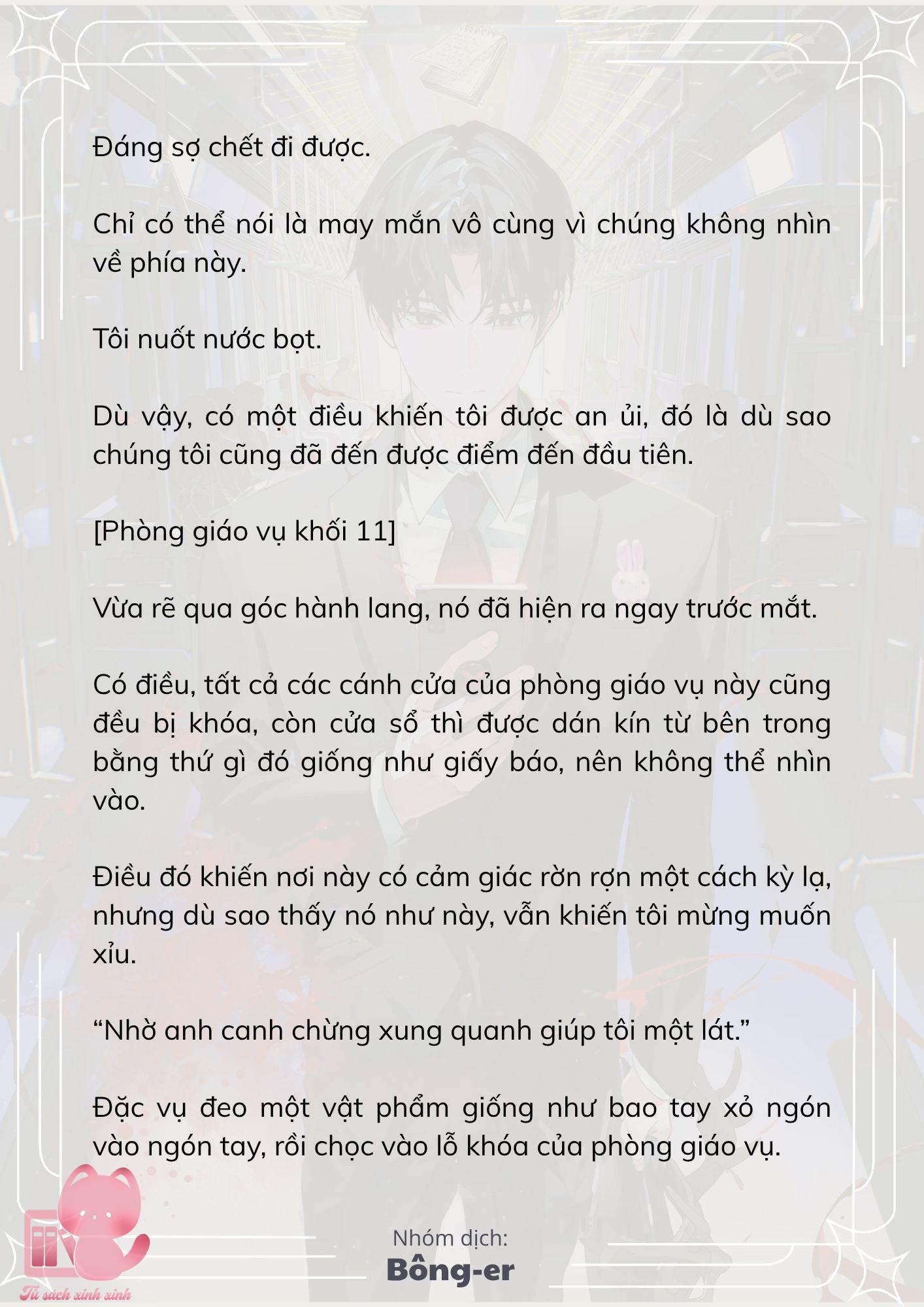 Đáng sợ chết đi được.

Chỉ có thể nói là may mắn vô cùng vì chúng không nhìn về phía này.

Tôi nuốt nước bọt.

Dù vậy, có một điều khiến tôi được an ủi, đó là dù sao chúng tôi cũng đã đến được điểm đến đầu tiên.

[Phòng giáo vụ khối 11]

Vừa rẽ qua góc hành lang, nó đã hiện ra ngay trước mắt.

Có điều, tất cả các cánh cửa của phòng giáo vụ này cũng đều bị khóa, còn cửa sổ thì được dán kín từ bên trong bằng thứ gì đó giống như giấy báo, nên không thể nhìn vào.

Điều đó khiến nơi này có cảm giác rờn rợn một cách kỳ lạ, nhưng dù sao thấy nó như này, vẫn khiến tôi mừng muốn xỉu.

“Nhờ anh canh chừng xung quanh giúp tôi một lát.”

Đặc vụ đeo một vật phẩm giống như bao tay xỏ ngón vào ngón tay, rồi chọc vào lỗ khóa của phòng giáo vụ.

Nhóm dịch:
Bông-er

Tủ sách xinh xinh